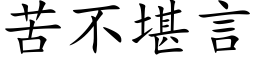 苦不堪言